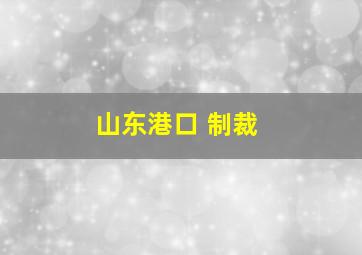 山东港口 制裁